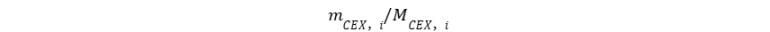 $m_{CEX,\ i}/M_{CEX,\ i}$